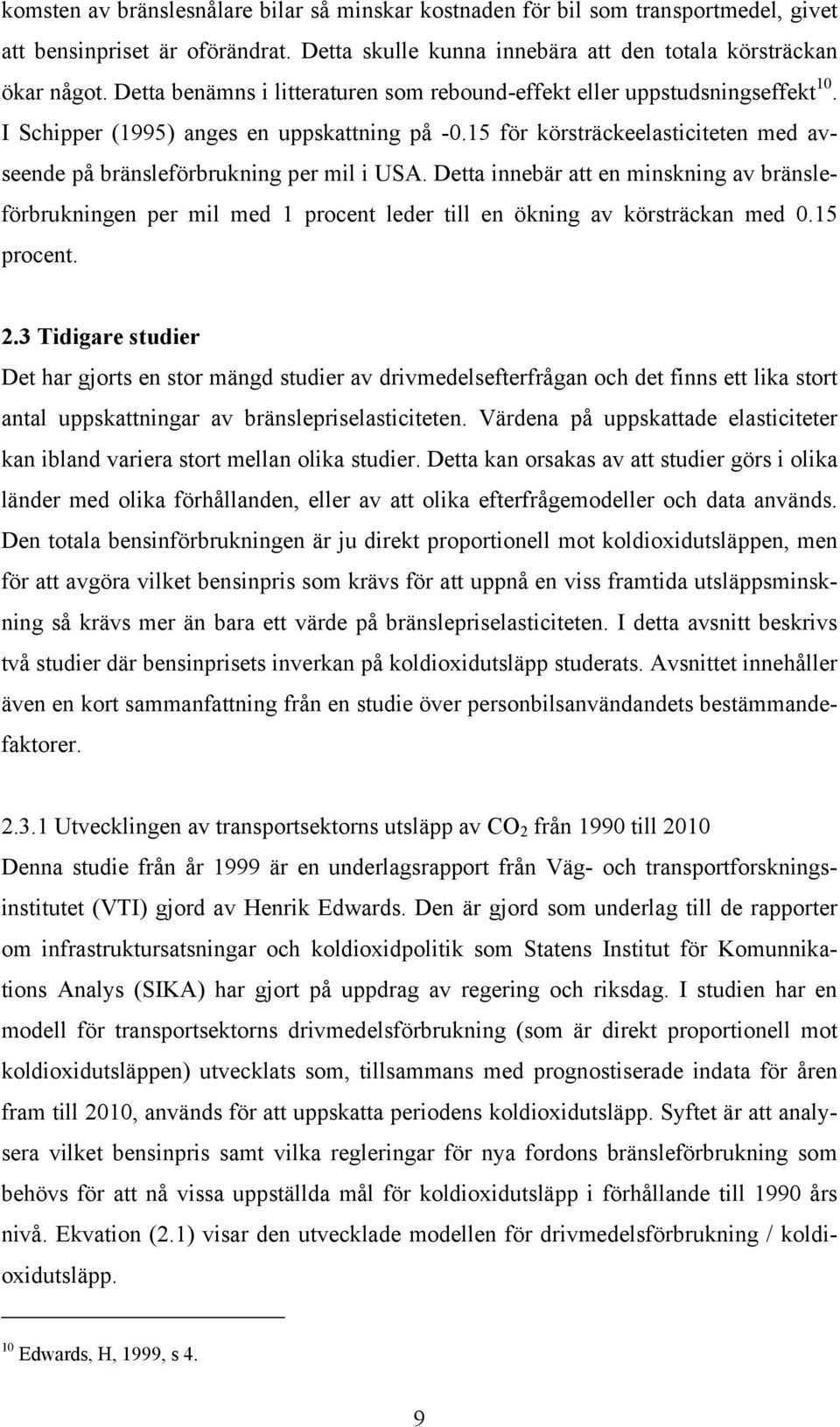 komsten av bränslesnålare bilar så minskar kostnaden för bil som transportmedel, givet att bensinpriset är oförändrat. Detta skulle kunna innebära att den totala körsträckan ökar något. Detta benämns i litteraturen som rebound-effekt eller uppstudsningseffekt$^{10}$. I Schipper (1995) anges en uppskattning på -0.15 för körsträckeelasticiteten med avseende på bränsleförbrukning per mil i USA. Detta innebär att en minskning av bränsleförbrukningen per mil med 1 procent leder till en ökning av körsträckan med 0.15 procent.

2.3 Tidigare studier

Det har gjorts en stor mängd studier av drivmedelsefterfrågan och det finns ett lika stort antal uppskattningar av bränslepriselasticiteten. Värdena på uppskattade elasticiteter kan ibland variera stort mellan olika studier. Detta kan orsakas av att studier görs i olika länder med olika förhållanden, eller av att olika efterfrågemodeller och data används. Den totala bensinförbrukningen är ju direkt proportionell mot koldioxidutsläppen, men för att avgöra vilket bensinpris som krävs för att uppnå en viss framtida utsläppsminskning så krävs mer än bara ett värde på bränslepriselasticiteten. I detta avsnitt beskrivs två studier där bensinprisets inverkan på koldioxidutsläpp studerats. Avsnittet innehåller även en kort sammanfattning från en studie över personbilsanvändandets bestämmandefaktorer.

2.3.1 Utvecklingen av transportsektorns utsläpp av $CO_2$ från 1990 till 2010

Denna studie från år 1999 är en underlagsrapport från Väg- och transportforskningsinstitutet (VTI) gjord av Henrik Edwards. Den är gjord som underlag till de rapporter om infrastruktursatsningar och koldioxidpolitik som Statens Institut för Komunnikations Analys (SIKA) har gjort på uppdrag av regering och riksdag. I studien har en modell för transportsektorns drivmedelsförbrukning (som är direkt proportionell mot koldioxidutsläppen) utvecklats som, tillsammans med prognostiserade indata för åren fram till 2010, används för att uppskatta periodens koldioxidutsläpp. Syftet är att analysera vilket bensinpris samt vilka regleringar för nya fordons bränsleförbrukning som behövs för att nå vissa uppställda mål för koldioxidutsläpp i förhållande till 1990 års nivå. Ekvation (2.1) visar den utvecklade modellen för drivmedelsförbrukning / koldioxidutsläpp.

$^{10}$ Edwards, H, 1999, s 4.

9